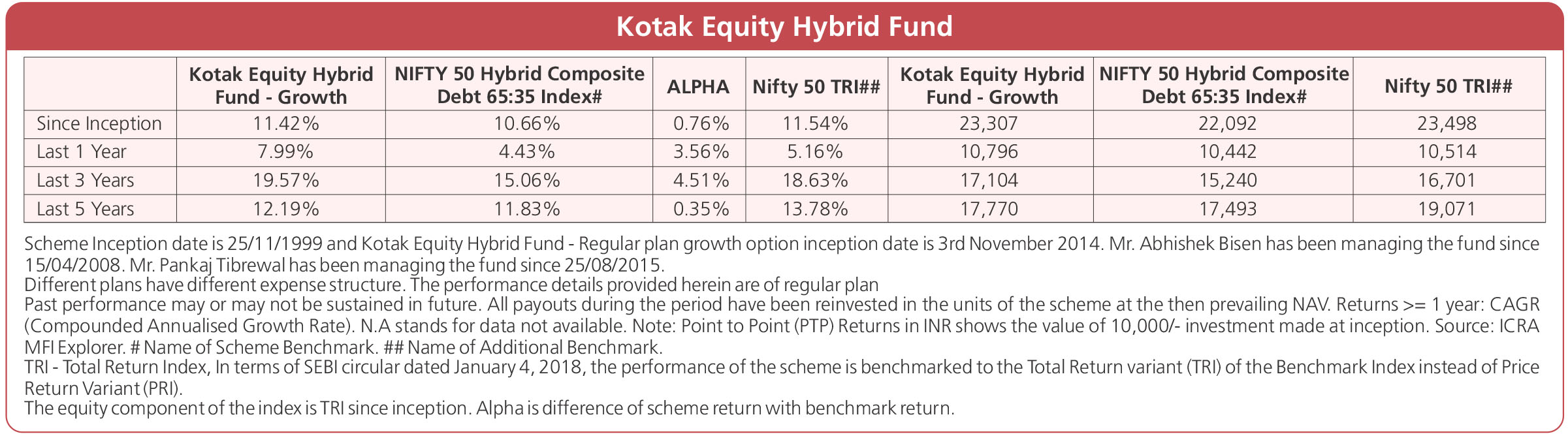 Kotak Equity Hybrid Fund

| | Kotak Equity Hybrid Fund - Growth | NIFTY 50 Hybrid Composite Debt 65:35 Index# | ALPHA | Nifty 50 TRI## | Kotak Equity Hybrid Fund - Growth | NIFTY 50 Hybrid Composite Debt 65:35 Index# | Nifty 50 TRI## |
|---|---|---|---|---|---|---|---|
| Since Inception | 11.42% | 10.66% | 0.76% | 11.54% | 23,307 | 22,092 | 23,498 |
| Last 1 Year | 7.99% | 4.43% | 3.56% | 5.16% | 10,796 | 10,442 | 10,514 |
| Last 3 Years | 19.57% | 15.06% | 4.51% | 18.63% | 17,104 | 15,240 | 16,701 |
| Last 5 Years | 12.19% | 11.83% | 0.35% | 13.78% | 17,770 | 17,493 | 19,071 |

Scheme Inception date is 25/11/1999 and Kotak Equity Hybrid Fund - Regular plan growth option inception date is 3rd November 2014. Mr. Abhishek Bisen has been managing the fund since 15/04/2008. Mr. Pankaj Tibrewal has been managing the fund since 25/08/2015.
Different plans have different expense structure. The performance details provided herein are of regular plan
Past performance may or may not be sustained in future. All payouts during the period have been reinvested in the units of the scheme at the then prevailing NAV. Returns >= 1 year: CAGR (Compounded Annualised Growth Rate). N.A stands for data not available. Note: Point to Point (PTP) Returns in INR shows the value of 10,000/- investment made at inception. Source: ICRA MFI Explorer. # Name of Scheme Benchmark. ## Name of Additional Benchmark.
TRI - Total Return Index, In terms of SEBI circular dated January 4, 2018, the performance of the scheme is benchmarked to the Total Return variant (TRI) of the Benchmark Index instead of Price Return Variant (PRI).
The equity component of the index is TRI since inception. Alpha is difference of scheme return with benchmark return.